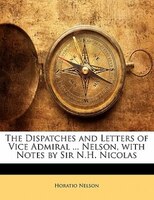 The Dispatches and Letters of Vice Admiral ... Nelson, with Notes by Sir N.H. Nicolas

Horatio Nelson